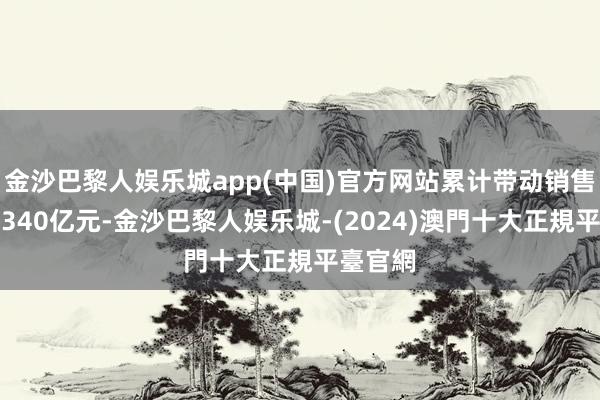 金沙巴黎人娱乐城app(中国)官方网站累计带动销售340亿元-金沙巴黎人娱乐城-(2024)澳門十大正規平門十大正規平臺官網